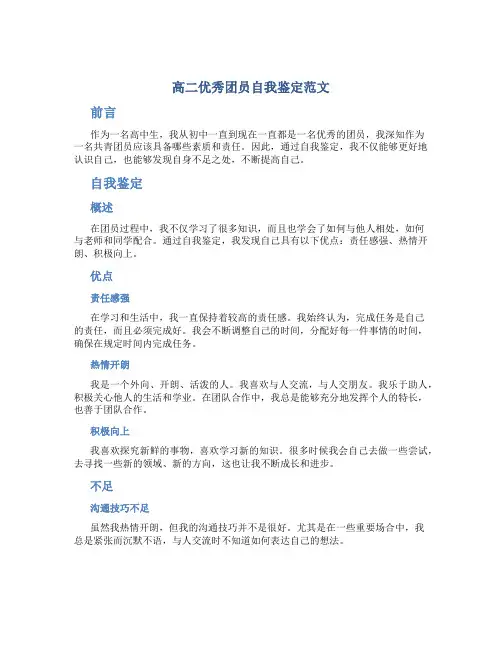 高二优秀团员自我鉴定范文

前言

作为一名高中生，我从初中一直到现在一直都是一名优秀的团员，我深知作为一名共青团员应该具备哪些素质和责任。因此，通过自我鉴定，我不仅能够更好地认识自己，也能够发现自身不足之处，不断提高自己。

自我鉴定

概述

在团员过程中，我不仅学习了很多知识，而且也学会了如何与他人相处，如何与老师和同学配合。通过自我鉴定，我发现自己具有以下优点：责任感强、热情开朗、积极向上。

优点

责任感强

在学习和生活中，我一直保持着较高的责任感。我始终认为，完成任务是自己的责任，而且必须完成好。我会不断调整自己的时间，分配好每一件事情的时间，确保在规定时间内完成任务。

热情开朗

我是一个外向、开朗、活泼的人。我喜欢与人交流，与人交朋友。我乐于助人，积极关心他人的生活和学业。在团队合作中，我总是能够充分地发挥个人的特长，也善于团队合作。

积极向上

我喜欢探究新鲜的事物，喜欢学习新的知识。很多时候我会自己去做一些尝试，去寻找一些新的领域、新的方向，这也让我不断成长和进步。

不足

沟通技巧不足

虽然我热情开朗，但我的沟通技巧并不是很好。尤其是在一些重要场合中，我总是紧张而沉默不语，与人交流时不知道如何表达自己的想法。